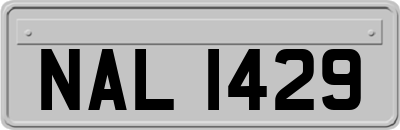 NAL 1429